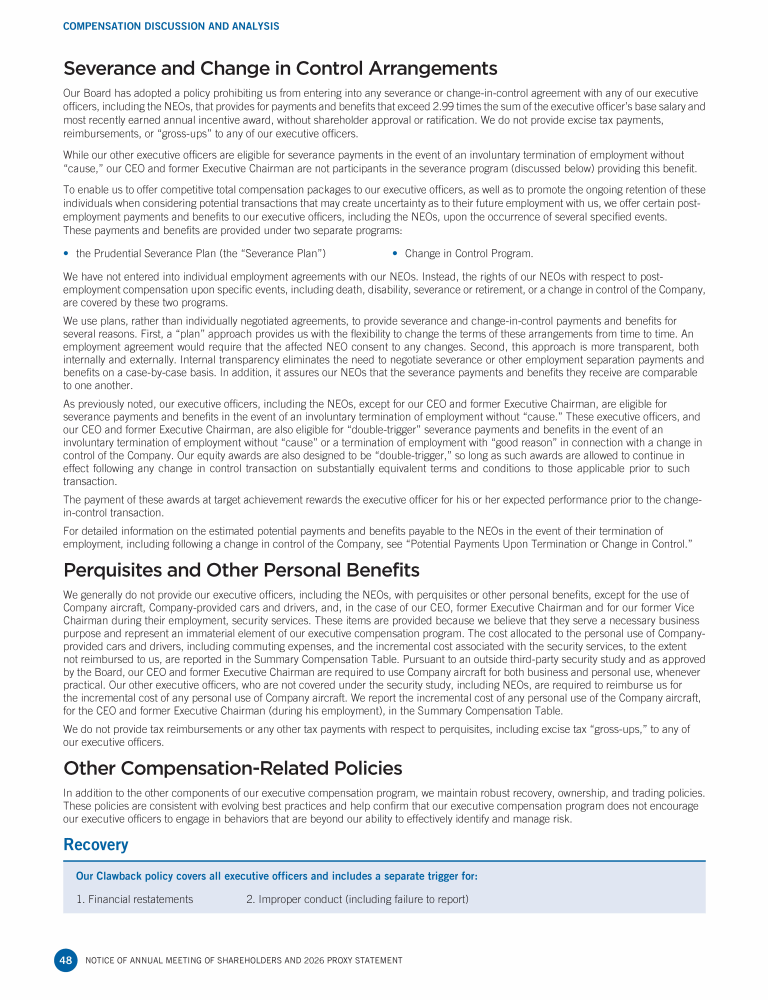 COMPENSATION DISCUSSION AND ANALYSIS

Severance and Change in Control Arrangements

Our Board has adopted a policy prohibiting us from entering into any severance or change-in-control agreement with any of our executive officers, including the NEOs, that provides for payments and benefits that exceed 2.99 times the sum of the executive officer's base salary and most recently earned annual incentive award, without shareholder approval or ratification. We do not provide excise tax payments, reimbursements, or "gross-ups" to any of our executive officers.

While our other executive officers are eligible for severance payments in the event of an involuntary termination of employment without "cause," our CEO and former Executive Chairman are not participants in the severance program (discussed below) providing this benefit.

To enable us to offer competitive total compensation packages to our executive officers, as well as to promote the ongoing retention of these individuals when considering potential transactions that may create uncertainty as to their future employment with us, we offer certain post-employment payments and benefits to our executive officers, including the NEOs, upon the occurrence of several specified events. These payments and benefits are provided under two separate programs:

• the Prudential Severance Plan (the "Severance Plan")
• Change in Control Program.

We have not entered into individual employment agreements with our NEOs. Instead, the rights of our NEOs with respect to post-employment compensation upon specific events, including death, disability, severance or retirement, or a change in control of the Company, are covered by these two programs.

We use plans, rather than individually negotiated agreements, to provide severance and change-in-control payments and benefits for several reasons. First, a "plan" approach provides us with the flexibility to change the terms of these arrangements from time to time. An employment agreement would require that the affected NEO consent to any changes. Second, this approach is more transparent, both internally and externally. Internal transparency eliminates the need to negotiate severance or other employment separation payments and benefits on a case-by-case basis. In addition, it assures our NEOs that the severance payments and benefits they receive are comparable to one another.

As previously noted, our executive officers, including the NEOs, except for our CEO and former Executive Chairman, are eligible for severance payments and benefits in the event of an involuntary termination of employment without "cause." These executive officers, and our CEO and former Executive Chairman, are also eligible for "double-trigger" severance payments and benefits in the event of an involuntary termination of employment without "cause" or a termination of employment with "good reason" in connection with a change in control of the Company. Our equity awards are also designed to be "double-trigger," so long as such awards are allowed to continue in effect following any change in control transaction on substantially equivalent terms and conditions to those applicable prior to such transaction.

The payment of these awards at target achievement rewards the executive officer for his or her expected performance prior to the change-in-control transaction.

For detailed information on the estimated potential payments and benefits payable to the NEOs in the event of their termination of employment, including following a change in control of the Company, see "Potential Payments Upon Termination or Change in Control."

Perquisites and Other Personal Benefits

We generally do not provide our executive officers, including the NEOs, with perquisites or other personal benefits, except for the use of Company aircraft, Company-provided cars and drivers, and, in the case of our CEO, former Executive Chairman and for our former Vice Chairman during their employment, security services. These items are provided because we believe that they serve a necessary business purpose and represent an immaterial element of our executive compensation program. The cost allocated to the personal use of Company-provided cars and drivers, including commuting expenses, and the incremental cost associated with the security services, to the extent not reimbursed to us, are reported in the Summary Compensation Table. Pursuant to an outside third-party security study and as approved by the Board, our CEO and former Executive Chairman are required to use Company aircraft for both business and personal use, whenever practical. Our other executive officers, who are not covered under the security study, including NEOs, are required to reimburse us for the incremental cost of any personal use of Company aircraft. We report the incremental cost of any personal use of the Company aircraft, for the CEO and former Executive Chairman (during his employment), in the Summary Compensation Table.

We do not provide tax reimbursements or any other tax payments with respect to perquisites, including excise tax "gross-ups," to any of our executive officers.

Other Compensation-Related Policies

In addition to the other components of our executive compensation program, we maintain robust recovery, ownership, and trading policies. These policies are consistent with evolving best practices and help confirm that our executive compensation program does not encourage our executive officers to engage in behaviors that are beyond our ability to effectively identify and manage risk.

Recovery

Our Clawback policy covers all executive officers and includes a separate trigger for:

1. Financial restatements
2. Improper conduct (including failure to report)

48 NOTICE OF ANNUAL MEETING OF SHAREHOLDERS AND 2026 PROXY STATEMENT